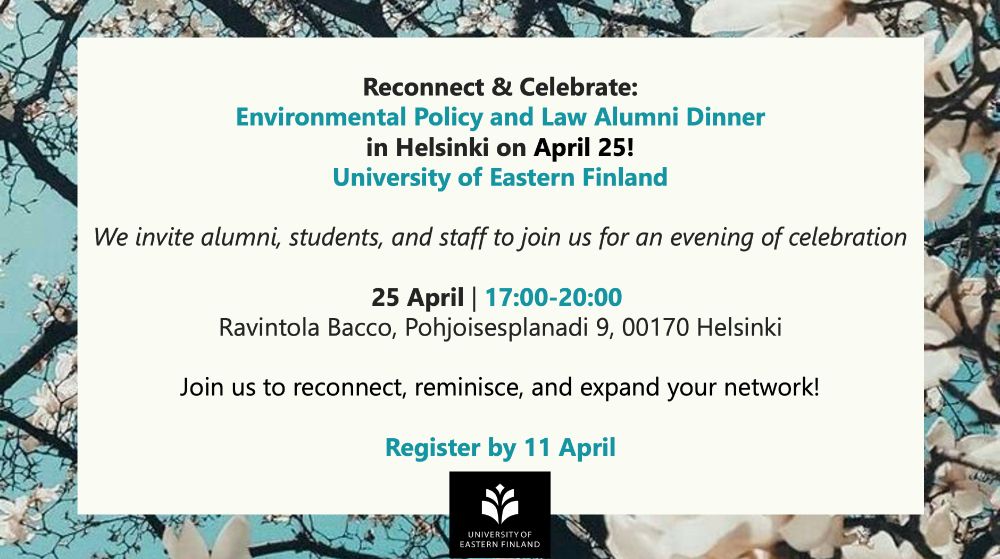 Reconnect & Celebrate:
Environmental Policy and Law Alumni Dinner
in Helsinki on April 25!
University of Eastern Finland

We invite alumni, students, and staff to join us for an evening of celebration

25 April | 17:00-20:00
Ravintola Bacco, Pohjoisesplanadi 9, 00170 Helsinki

Join us to reconnect, reminisce, and expand your network!

Register by 11 April

UNIVERSITY OF
EASTERN FINLAND